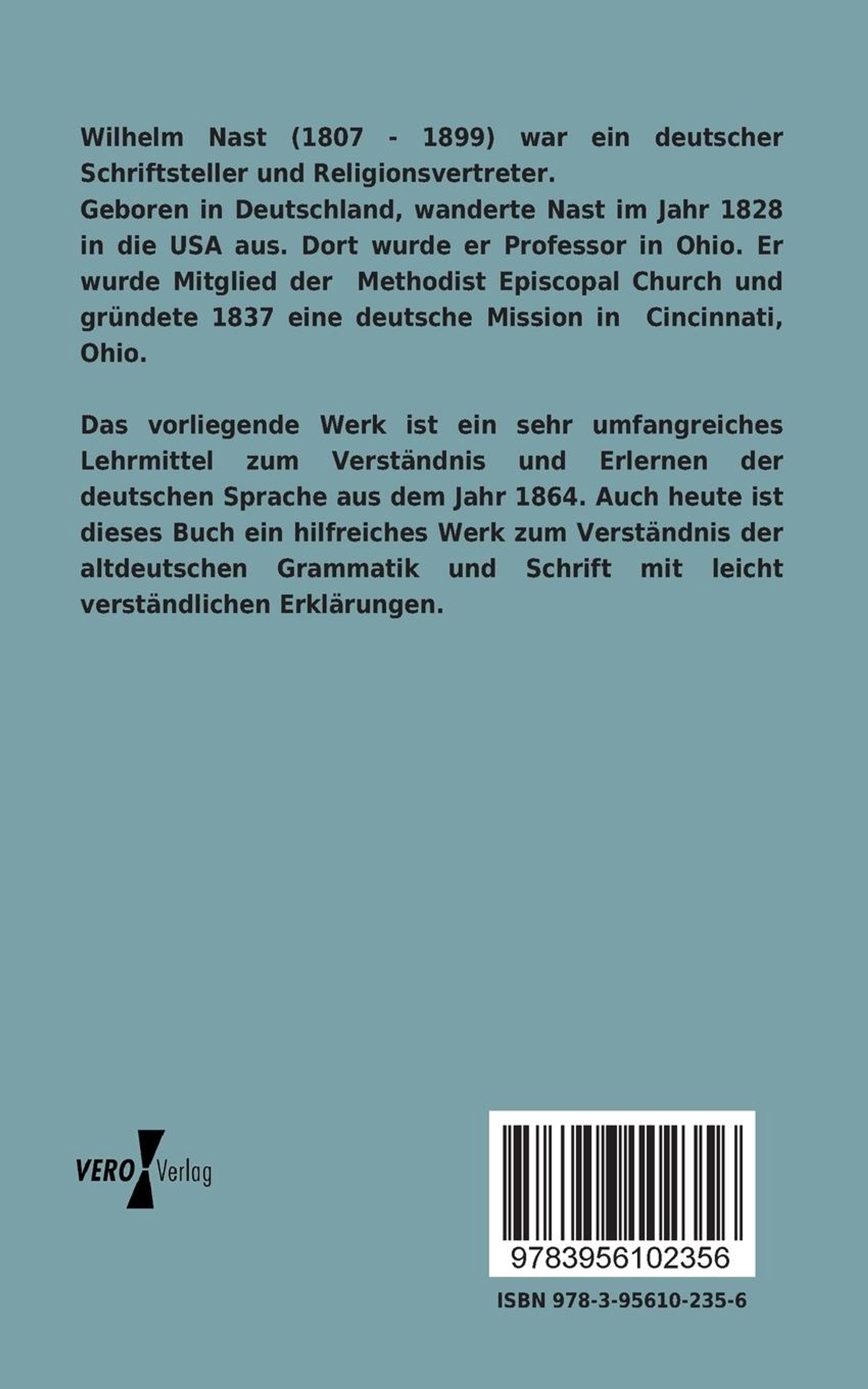 Wilhelm Nast (1807 - 1899) war ein deutscher Schriftsteller und Religionsvertreter.
Geboren in Deutschland, wanderte Nast im Jahr 1828 in die USA aus. Dort wurde er Professor in Ohio. Er wurde Mitglied der Methodist Episcopal Church und gründete 1837 eine deutsche Mission in Cincinnati, Ohio.

Das vorliegende Werk ist ein sehr umfangreiches Lehrmittel zum Verständnis und Erlernen der deutschen Sprache aus dem Jahr 1864. Auch heute ist dieses Buch ein hilfreiches Werk zum Verständnis der altdeutschen Grammatik und Schrift mit leicht verständlichen Erklärungen.

VERO Verlag

9783956102356

ISBN 978-3-95610-235-6